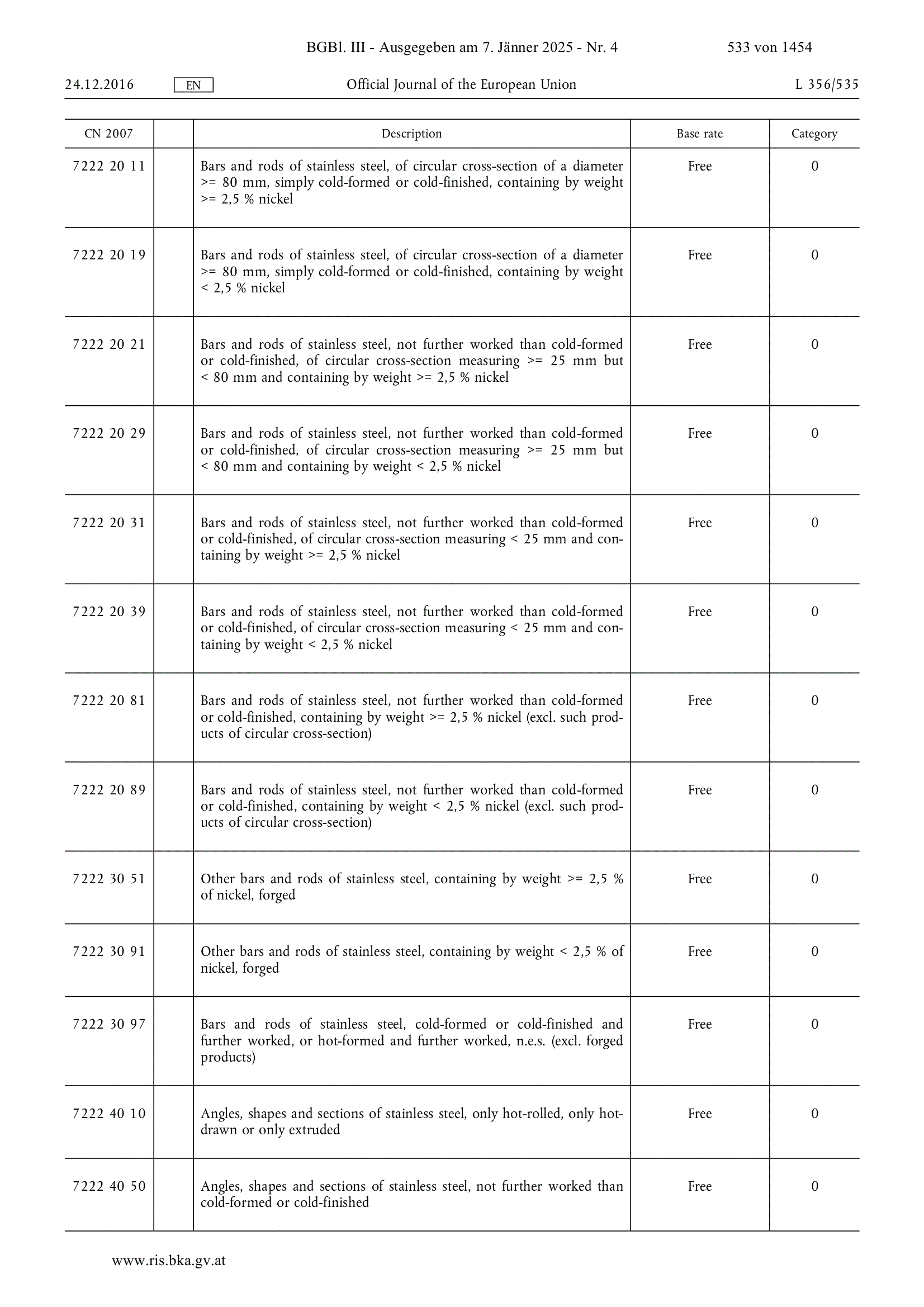 BGBl. III - Ausgegeben am 7. Jänner 2025 - Nr. 4 533 von 1454

24.12.2016 EN Official Journal of the European Union L 356/535

| CN 2007 | | Description | Base rate | Category |
|---|---|---|---|---|
| 7222 20 11 | | Bars and rods of stainless steel, of circular cross-section of a diameter >= 80 mm, simply cold-formed or cold-finished, containing by weight >= 2,5 % nickel | Free | 0 |
| 7222 20 19 | | Bars and rods of stainless steel, of circular cross-section of a diameter >= 80 mm, simply cold-formed or cold-finished, containing by weight < 2,5 % nickel | Free | 0 |
| 7222 20 21 | | Bars and rods of stainless steel, not further worked than cold-formed or cold-finished, of circular cross-section measuring >= 25 mm but < 80 mm and containing by weight >= 2,5 % nickel | Free | 0 |
| 7222 20 29 | | Bars and rods of stainless steel, not further worked than cold-formed or cold-finished, of circular cross-section measuring >= 25 mm but < 80 mm and containing by weight < 2,5 % nickel | Free | 0 |
| 7222 20 31 | | Bars and rods of stainless steel, not further worked than cold-formed or cold-finished, of circular cross-section measuring < 25 mm and containing by weight >= 2,5 % nickel | Free | 0 |
| 7222 20 39 | | Bars and rods of stainless steel, not further worked than cold-formed or cold-finished, of circular cross-section measuring < 25 mm and containing by weight < 2,5 % nickel | Free | 0 |
| 7222 20 81 | | Bars and rods of stainless steel, not further worked than cold-formed or cold-finished, containing by weight >= 2,5 % nickel (excl. such products of circular cross-section) | Free | 0 |
| 7222 20 89 | | Bars and rods of stainless steel, not further worked than cold-formed or cold-finished, containing by weight < 2,5 % nickel (excl. such products of circular cross-section) | Free | 0 |
| 7222 30 51 | | Other bars and rods of stainless steel, containing by weight >= 2,5 % of nickel, forged | Free | 0 |
| 7222 30 91 | | Other bars and rods of stainless steel, containing by weight < 2,5 % of nickel, forged | Free | 0 |
| 7222 30 97 | | Bars and rods of stainless steel, cold-formed or cold-finished and further worked, or hot-formed and further worked, n.e.s. (excl. forged products) | Free | 0 |
| 7222 40 10 | | Angles, shapes and sections of stainless steel, only hot-rolled, only hot-drawn or only extruded | Free | 0 |
| 7222 40 50 | | Angles, shapes and sections of stainless steel, not further worked than cold-formed or cold-finished | Free | 0 |

www.ris.bka.gv.at